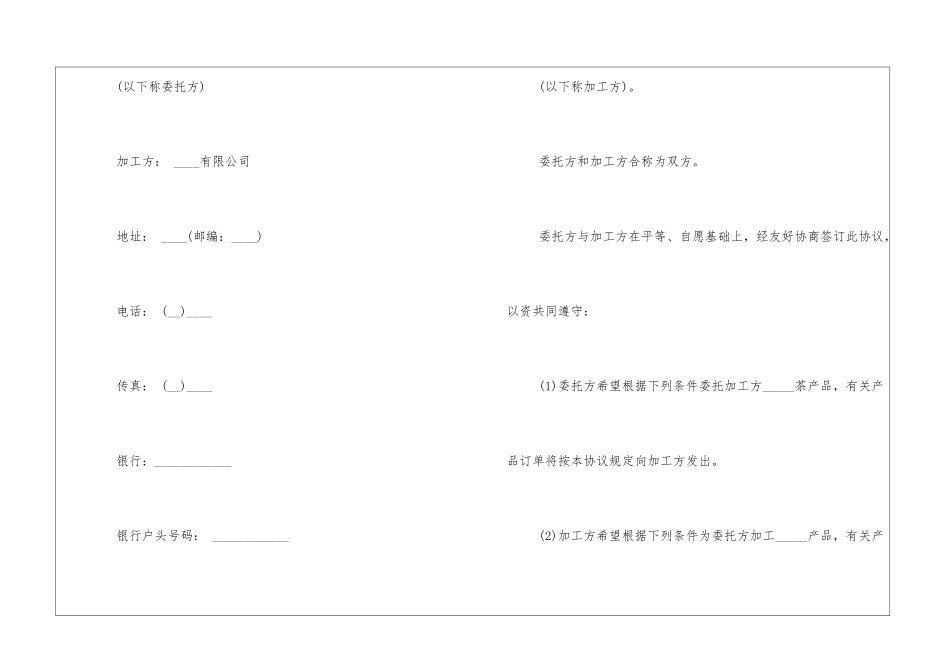 (以下称委托方)

加工方：____有限公司

地址：____(邮编：____)

电话：(__)____

传真：(__)____

银行：____________

银行户头号码：____________

(以下称加工方)。

委托方和加工方合称为双方。

委托方与加工方在平等、自愿基础上，经友好协商签订此协议，以资共同遵守：

(1)委托方希望根据下列条件委托加工方_____茶产品，有关产品订单将按本协议规定向加工方发出。

(2)加工方希望根据下列条件为委托方加工_____产品，有关产